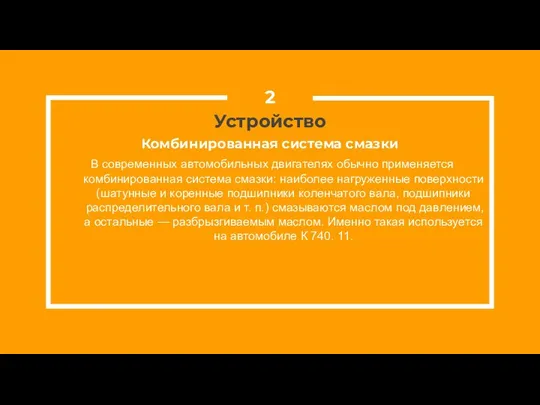 2

Устройство

Комбинированная система смазки

В современных автомобильных двигателях обычно применяется комбинированная система смазки: наиболее нагруженные поверхности (шатунные и коренные подшипники коленчатого вала, подшипники распределительного вала и т. п.) смазываются маслом под давлением, а остальные — разбрызгиваемым маслом. Именно такая используется на автомобиле К 740. 11.